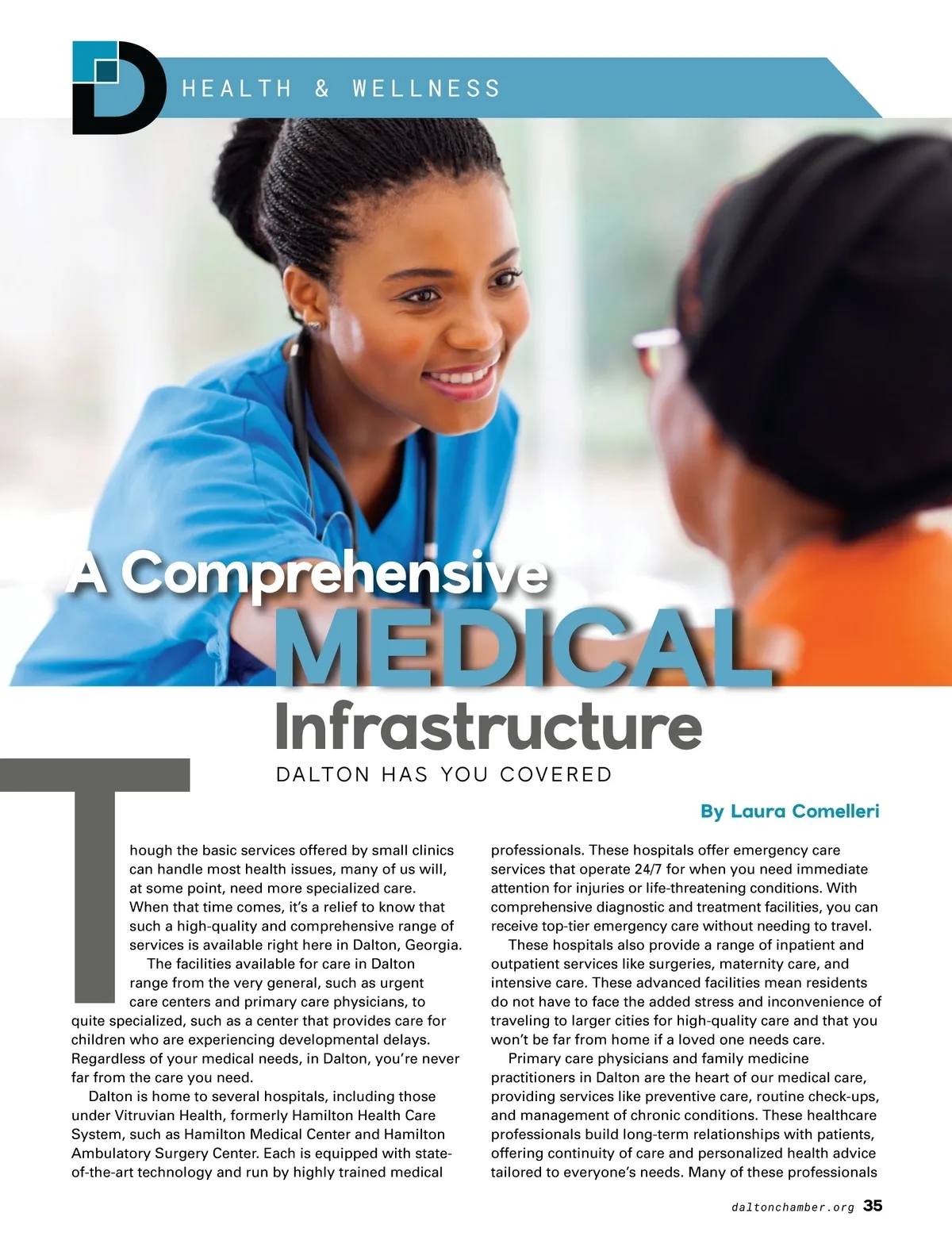 HEALTH & WELLNESS

A Comprehensive MEDICAL Infrastructure

DALTON HAS YOU COVERED

By Laura Comelleri

Though the basic services offered by small clinics can handle most health issues, many of us will, at some point, need more specialized care. When that time comes, it's a relief to know that such a high-quality and comprehensive range of services is available right here in Dalton, Georgia.

The facilities available for care in Dalton range from the very general, such as urgent care centers and primary care physicians, to quite specialized, such as a center that provides care for children who are experiencing developmental delays. Regardless of your medical needs, in Dalton, you're never far from the care you need.

Dalton is home to several hospitals, including those under Vitruvian Health, formerly Hamilton Health Care System, such as Hamilton Medical Center and Hamilton Ambulatory Surgery Center. Each is equipped with state-of-the-art technology and run by highly trained medical professionals. These hospitals offer emergency care services that operate 24/7 for when you need immediate attention for injuries or life-threatening conditions. With comprehensive diagnostic and treatment facilities, you can receive top-tier emergency care without needing to travel.

These hospitals also provide a range of inpatient and outpatient services like surgeries, maternity care, and intensive care. These advanced facilities mean residents do not have to face the added stress and inconvenience of traveling to larger cities for high-quality care and that you won't be far from home if a loved one needs care.

Primary care physicians and family medicine practitioners in Dalton are the heart of our medical care, providing services like preventive care, routine check-ups, and management of chronic conditions. These healthcare professionals build long-term relationships with patients, offering continuity of care and personalized health advice tailored to everyone's needs. Many of these professionals

daltonchamber.org 35